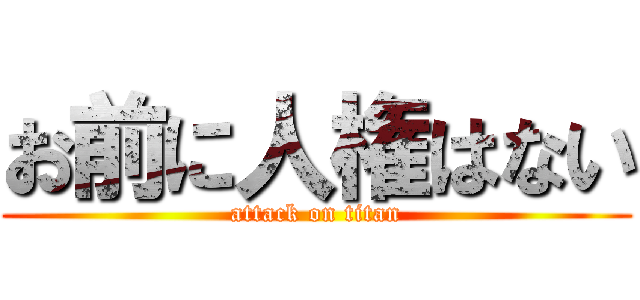 お前に人権はない
attack on titan